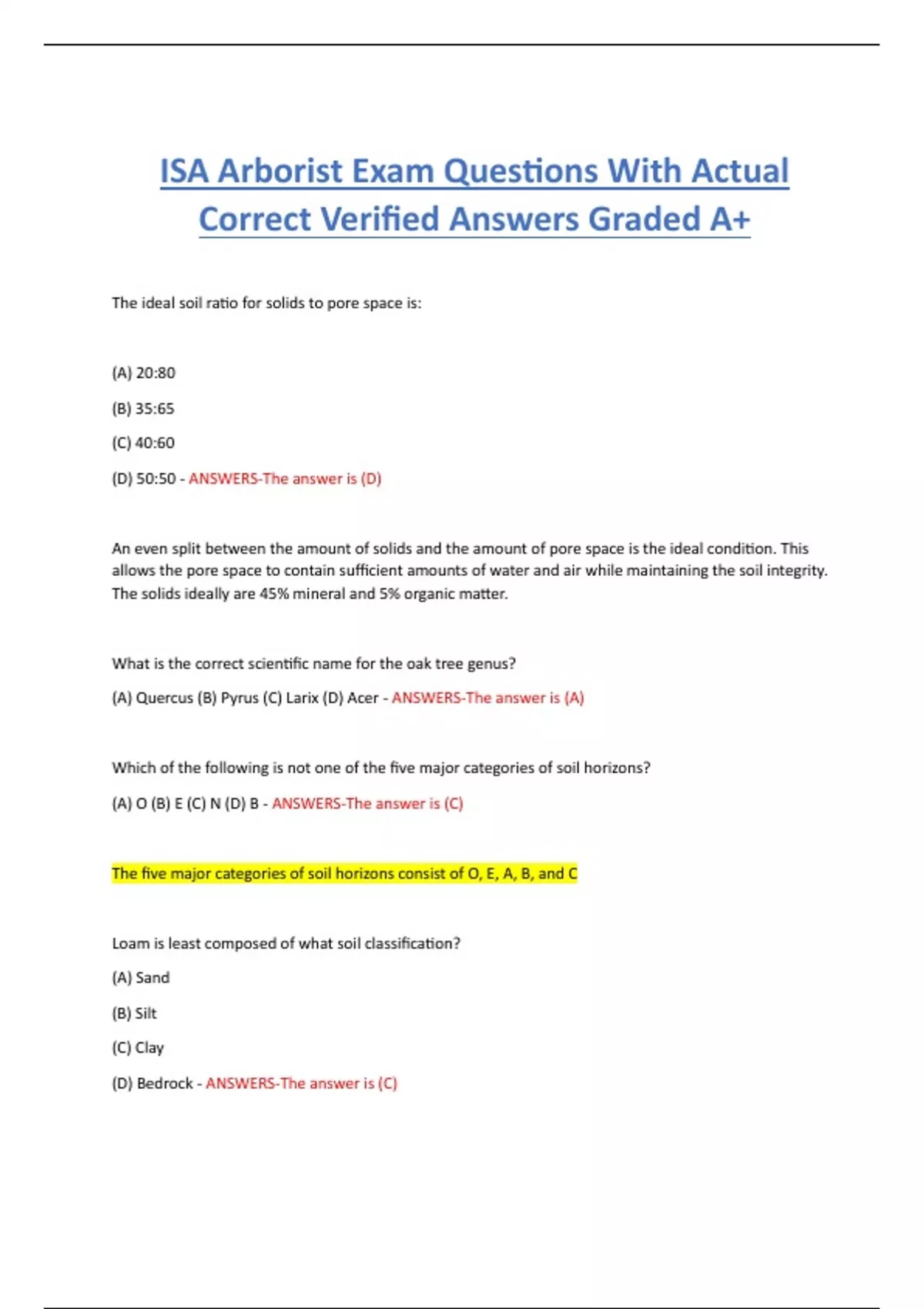 ISA Arborist Exam Questions With Actual Correct Verified Answers Graded A+

The ideal soil ratio for solids to pore space is:

(A) 20:80

(B) 35:65

(C) 40:60

(D) 50:50 - ANSWERS-The answer is (D)

An even split between the amount of solids and the amount of pore space is the ideal condition. This allows the pore space to contain sufficient amounts of water and air while maintaining the soil integrity. The solids ideally are 45% mineral and 5% organic matter.

What is the correct scientific name for the oak tree genus?

(A) Quercus (B) Pyrus (C) Larix (D) Acer - ANSWERS-The answer is (A)

Which of the following is not one of the five major categories of soil horizons?

(A) O (B) E (C) N (D) B - ANSWERS-The answer is (C)

The five major categories of soil horizons consist of O, E, A, B, and C

Loam is least composed of what soil classification?

(A) Sand

(B) Silt

(C) Clay

(D) Bedrock - ANSWERS-The answer is (C)